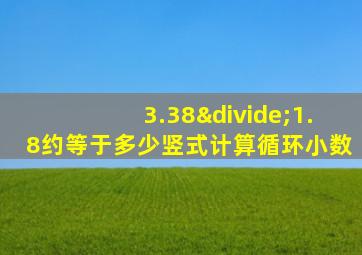 3.38&divide;1.8约等于多少竖式计算循环小数